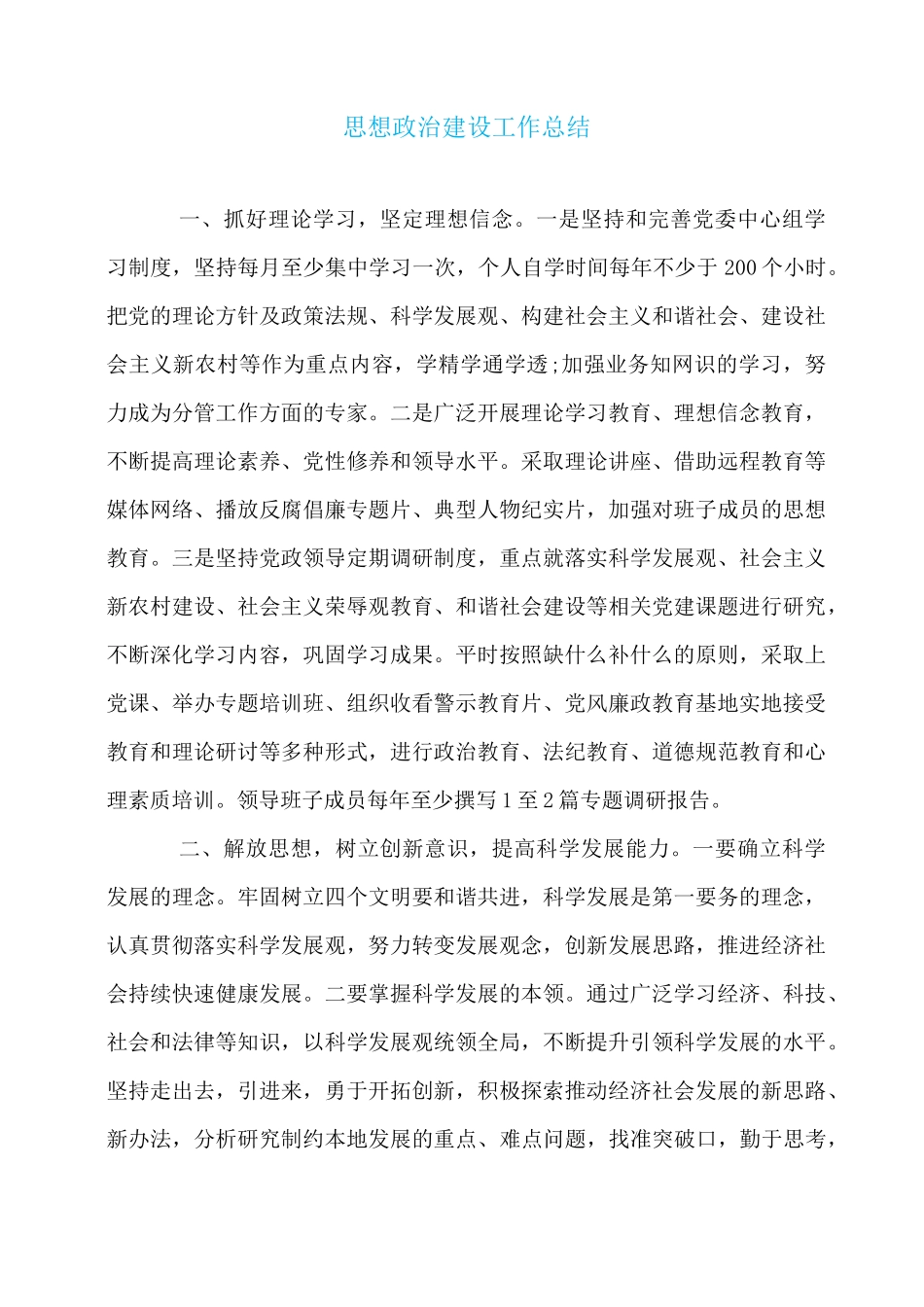 思想政治建设工作总结

一、抓好理论学习，坚定理想信念。一是坚持和完善党委中心组学习制度，坚持每月至少集中学习一次，个人自学时间每年不少于200个小时。把党的理论方针及政策法规、科学发展观、构建社会主义和谐社会、建设社会主义新农村等作为重点内容，学精学通学透;加强业务知网识的学习，努力成为分管工作方面的专家。二是广泛开展理论学习教育、理想信念教育，不断提高理论素养、党性修养和领导水平。采取理论讲座、借助远程教育等媒体网络、播放反腐倡廉专题片、典型人物纪实片，加强对班子成员的思想教育。三是坚持党政领导定期调研制度，重点就落实科学发展观、社会主义新农村建设、社会主义荣辱观教育、和谐社会建设等相关党建课题进行研究，不断深化学习内容，巩固学习成果。平时按照缺什么补什么的原则，采取上党课、举办专题培训班、组织收看警示教育片、党风廉政教育基地实地接受教育和理论研讨等多种形式，进行政治教育、法纪教育、道德规范教育和心理素质培训。领导班子成员每年至少撰写1至2篇专题调研报告。

二、解放思想，树立创新意识，提高科学发展能力。一要确立科学发展的理念。牢固树立四个文明要和谐共进，科学发展是第一要务的理念，认真贯彻落实科学发展观，努力转变发展观念，创新发展思路，推进经济社会持续快速健康发展。二要掌握科学发展的本领。通过广泛学习经济、科技、社会和法律等知识，以科学发展观统领全局，不断提升引领科学发展的水平。坚持走出去，引进来，勇于开拓创新，积极探索推动经济社会发展的新思路、新办法，分析研究制约本地发展的重点、难点问题，找准突破口，勤于思考，